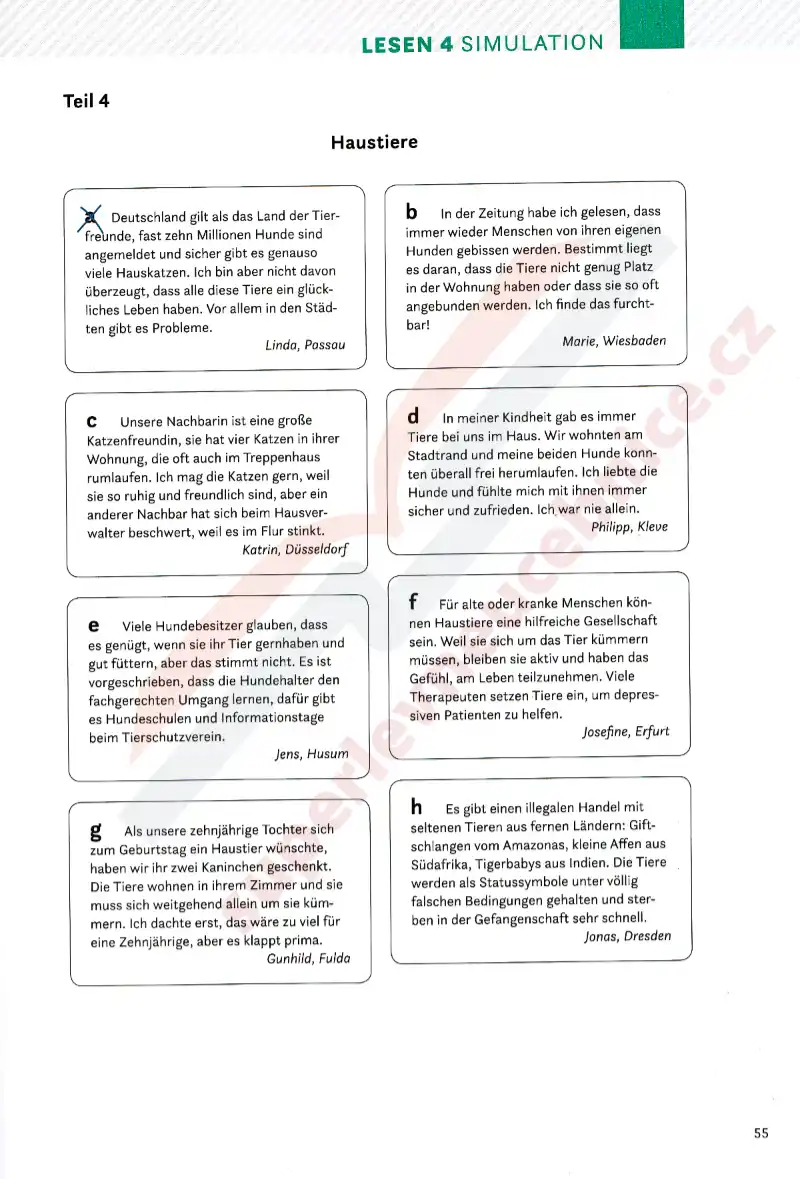 LESEN 4 SIMULATION

Teil 4

Haustiere

a Deutschland gilt als das Land der Tierfreunde, fast zehn Millionen Hunde sind angemeldet und sicher gibt es genauso viele Hauskatzen. Ich bin aber nicht davon überzeugt, dass alle diese Tiere ein glückliches Leben haben. Vor allem in den Städten gibt es Probleme.
Linda, Passau

b In der Zeitung habe ich gelesen, dass immer wieder Menschen von ihren eigenen Hunden gebissen werden. Bestimmt liegt es daran, dass die Tiere nicht genug Platz in der Wohnung haben oder dass sie so oft angebunden werden. Ich finde das furchtbar!
Marie, Wiesbaden

c Unsere Nachbarin ist eine große Katzenfreundin, sie hat vier Katzen in ihrer Wohnung, die oft auch im Treppenhaus rumlaufen. Ich mag die Katzen gern, weil sie so ruhig und freundlich sind, aber ein anderer Nachbar hat sich beim Hausverwalter beschwert, weil es im Flur stinkt.
Katrin, Düsseldorf

d In meiner Kindheit gab es immer Tiere bei uns im Haus. Wir wohnten am Stadtrand und meine beiden Hunde konnten überall frei herumlaufen. Ich liebte die Hunde und fühlte mich mit ihnen immer sicher und zufrieden. Ich war nie allein.
Philipp, Kleve

e Viele Hundebesitzer glauben, dass es genügt, wenn sie ihr Tier gernhaben und gut füttern, aber das stimmt nicht. Es ist vorgeschrieben, dass die Hundehalter den fachgerechten Umgang lernen, dafür gibt es Hundeschulen und Informationstage beim Tierschutzverein.
Jens, Husum

f Für alte oder kranke Menschen können Haustiere eine hilfreiche Gesellschaft sein. Weil sie sich um das Tier kümmern müssen, bleiben sie aktiv und haben das Gefühl, am Leben teilzunehmen. Viele Therapeuten setzen Tiere ein, um depressiven Patienten zu helfen.
Josefine, Erfurt

g Als unsere zehnjährige Tochter sich zum Geburtstag ein Haustier wünschte, haben wir ihr zwei Kaninchen geschenkt. Die Tiere wohnen in ihrem Zimmer und sie muss sich weitgehend allein um sie kümmern. Ich dachte erst, das wäre zu viel für eine Zehnjährige, aber es klappt prima.
Gunhild, Fulda

h Es gibt einen illegalen Handel mit seltenen Tieren aus fernen Ländern: Giftschlangen vom Amazonas, kleine Affen aus Südafrika, Tigerbabys aus Indien. Die Tiere werden als Statussymbole unter völlig falschen Bedingungen gehalten und sterben in der Gefangenschaft sehr schnell.
Jonas, Dresden

55